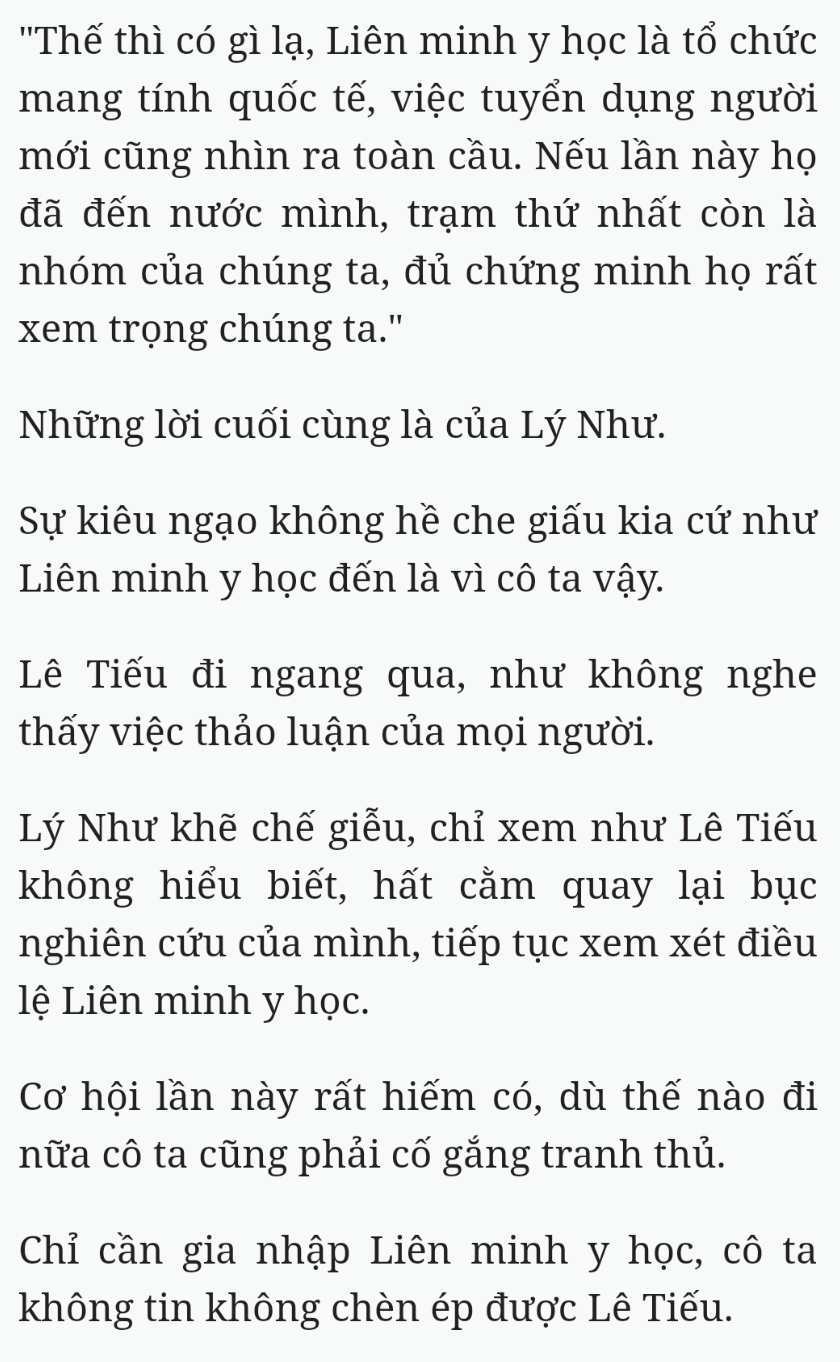 "Thế thì có gì lạ, Liên minh y học là tổ chức mang tính quốc tế, việc tuyển dụng người mới cũng nhìn ra toàn cầu. Nếu lần này họ đã đến nước mình, trạm thứ nhất còn là nhóm của chúng ta, đủ chứng minh họ rất xem trọng chúng ta."

Những lời cuối cùng là của Lý Như.

Sự kiêu ngạo không hề che giấu kia cứ như Liên minh y học đến là vì cô ta vậy.

Lê Tiếu đi ngang qua, như không nghe thấy việc thảo luận của mọi người.

Lý Như khẽ chế giễu, chỉ xem như Lê Tiếu không hiểu biết, hất cằm quay lại bục nghiên cứu của mình, tiếp tục xem xét điều lệ Liên minh y học.

Cơ hội lần này rất hiếm có, dù thế nào đi nữa cô ta cũng phải cố gắng tranh thủ.

Chỉ cần gia nhập Liên minh y học, cô ta không tin không chèn ép được Lê Tiếu.